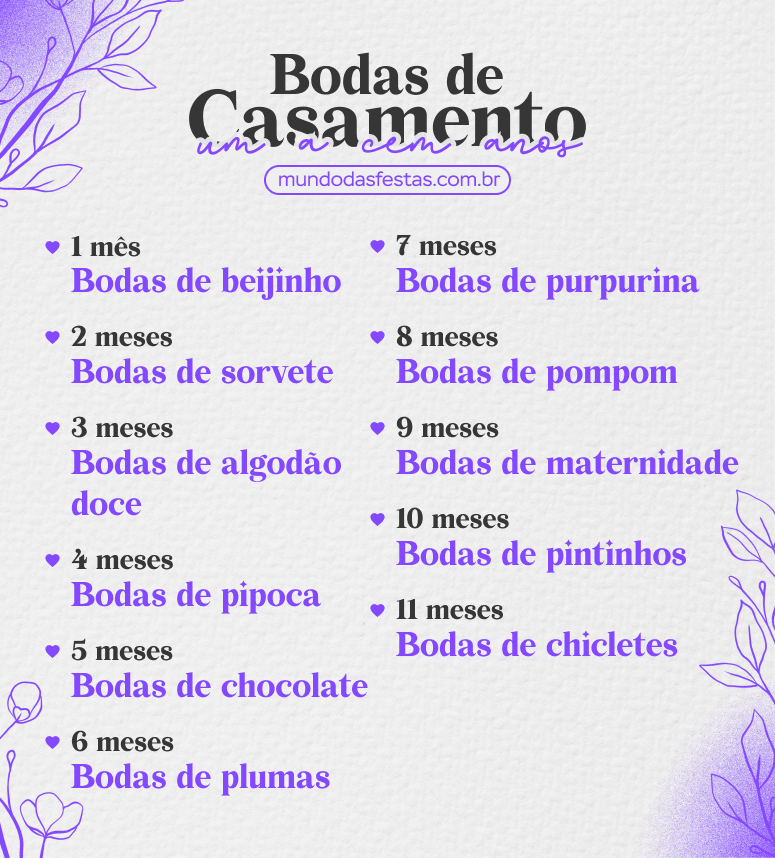 Bodas de Casamento
um a cem anos
mundodasfestas.com.br

1 mês
Bodas de beijinho

2 meses
Bodas de sorvete

3 meses
Bodas de algodão doce

4 meses
Bodas de pipoca

5 meses
Bodas de chocolate

6 meses
Bodas de plumas

7 meses
Bodas de purpurina

8 meses
Bodas de pompom

9 meses
Bodas de maternidade

10 meses
Bodas de pintinhos

11 meses
Bodas de chicletes